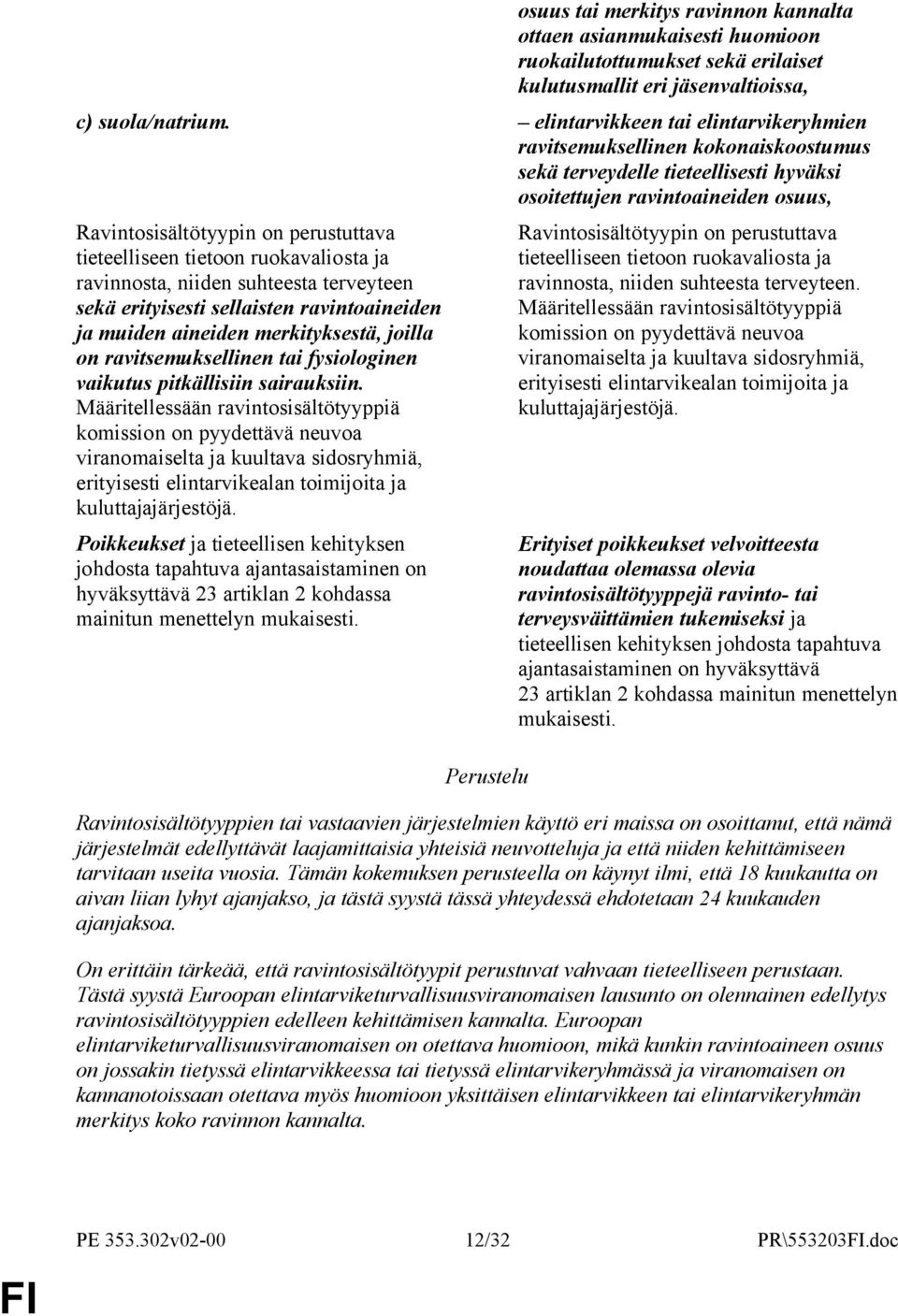 c) suola/natrium.

Ravintosisältötyypin on perustuttava tieteelliseen tietoon ruokavaliosta ja ravinnosta, niiden suhteesta terveyteen sekä erityisesti sellaisten ravintoaineiden ja muiden aineiden merkityksestä, joilla on ravitsemuksellinen tai fysiologinen vaikutus pitkällisiin sairauksiin. Määritellessään ravintosisältötyyppiä komission on pyydettävä neuvoa viranomaiselta ja kuultava sidosryhmiä, erityisesti elintarvikealan toimijoita ja kuluttajajärjestöjä.

Poikkeukset ja tieteellisen kehityksen johdosta tapahtuva ajantasaistaminen on hyväksyttävä 23 artiklan 2 kohdassa mainitun menettelyn mukaisesti.

osuus tai merkitys ravinnon kannalta ottaen asianmukaisesti huomioon ruokailutottumukset sekä erilaiset kulutusmallit eri jäsenvaltioissa,

– elintarvikkeen tai elintarvikeryhmien ravitsemuksellinen kokonaiskoostumus sekä terveydelle tieteellisesti hyväksi osoitettujen ravintoaineiden osuus,

Ravintosisältötyypin on perustuttava tieteelliseen tietoon ruokavaliosta ja ravinnosta, niiden suhteesta terveyteen. Määritellessään ravintosisältötyyppiä komission on pyydettävä neuvoa viranomaiselta ja kuultava sidosryhmiä, erityisesti elintarvikealan toimijoita ja kuluttajajärjestöjä.

Erityiset poikkeukset velvoitteesta noudattaa olemassa olevia ravintosisältötyyppejä ravinto- tai terveysväittämien tukemiseksi ja tieteellisen kehityksen johdosta tapahtuva ajantasaistaminen on hyväksyttävä 23 artiklan 2 kohdassa mainitun menettelyn mukaisesti.

Perustelu

Ravintosisältötyyppien tai vastaavien järjestelmien käyttö eri maissa on osoittanut, että nämä järjestelmät edellyttävät laajamittaisia yhteisiä neuvotteluja ja että niiden kehittämiseen tarvitaan useita vuosia. Tämän kokemuksen perusteella on käynyt ilmi, että 18 kuukautta on aivan liian lyhyt ajanjakso, ja tästä syystä tässä yhteydessä ehdotetaan 24 kuukauden ajanjaksoa.

On erittäin tärkeää, että ravintosisältötyypit perustuvat vahvaan tieteelliseen perustaan. Tästä syystä Euroopan elintarviketurvallisuusviranomaisen lausunto on olennainen edellytys ravintosisältötyyppien edelleen kehittämisen kannalta. Euroopan elintarviketurvallisuusviranomaisen on otettava huomioon, mikä kunkin ravintoaineen osuus on jossakin tietyssä elintarvikkeessa tai tietyssä elintarvikeryhmässä ja viranomaisen on kannanotoissaan otettava myös huomioon yksittäisen elintarvikkeen tai elintarvikeryhmän merkitys koko ravinnon kannalta.

PE 353.302v02-00 12/32 PR\553203FI.doc

FI